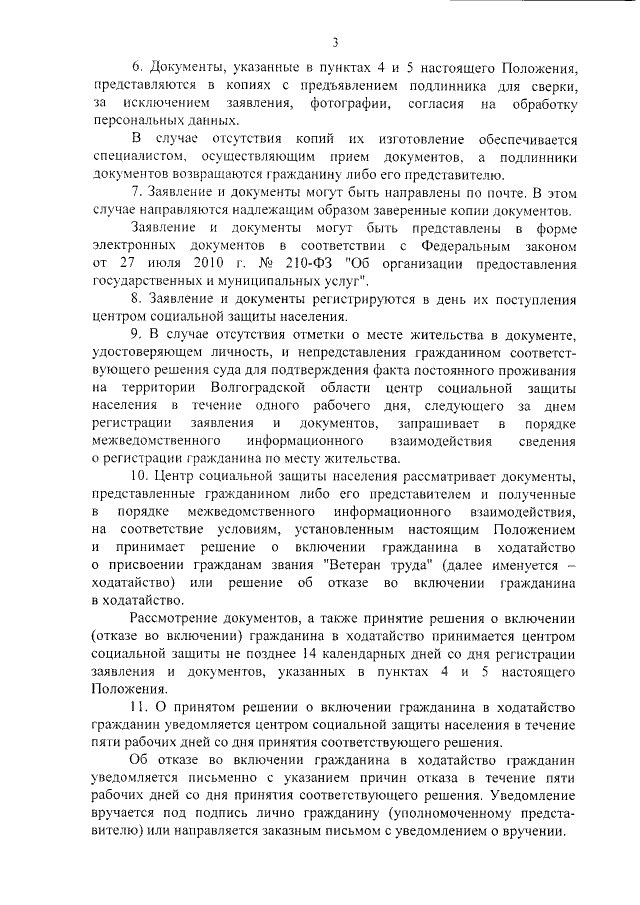 3

6. Документы, указанные в пунктах 4 и 5 настоящего Положения, представляются в копиях с предъявлением подлинника для сверки, за исключением заявления, фотографии, согласия на обработку персональных данных.

В случае отсутствия копий их изготовление обеспечивается специалистом, осуществляющим прием документов, а подлинники документов возвращаются гражданину либо его представителю.

7. Заявление и документы могут быть направлены по почте. В этом случае направляются надлежащим образом заверенные копии документов.

Заявление и документы могут быть представлены в форме электронных документов в соответствии с Федеральным законом от 27 июля 2010 г. № 210-ФЗ "Об организации предоставления государственных и муниципальных услуг".

8. Заявление и документы регистрируются в день их поступления центром социальной защиты населения.

9. В случае отсутствия отметки о месте жительства в документе, удостоверяющем личность, и непредставления гражданином соответствующего решения суда для подтверждения факта постоянного проживания на территории Волгоградской области центр социальной защиты населения в течение одного рабочего дня, следующего за днем регистрации заявления и документов, запрашивает в порядке межведомственного информационного взаимодействия сведения о регистрации гражданина по месту жительства.

10. Центр социальной защиты населения рассматривает документы, представленные гражданином либо его представителем и полученные в порядке межведомственного информационного взаимодействия, на соответствие условиям, установленным настоящим Положением и принимает решение о включении гражданина в ходатайство о присвоении гражданам звания "Ветеран труда" (далее именуется – ходатайство) или решение об отказе во включении гражданина в ходатайство.

Рассмотрение документов, а также принятие решения о включении (отказе во включении) гражданина в ходатайство принимается центром социальной защиты не позднее 14 календарных дней со дня регистрации заявления и документов, указанных в пунктах 4 и 5 настоящего Положения.

11. О принятом решении о включении гражданина в ходатайство гражданин уведомляется центром социальной защиты населения в течение пяти рабочих дней со дня принятия соответствующего решения.

Об отказе во включении гражданина в ходатайство гражданин уведомляется письменно с указанием причин отказа в течение пяти рабочих дней со дня принятия соответствующего решения. Уведомление вручается под подпись лично гражданину (уполномоченному представителю) или направляется заказным письмом с уведомлением о вручении.